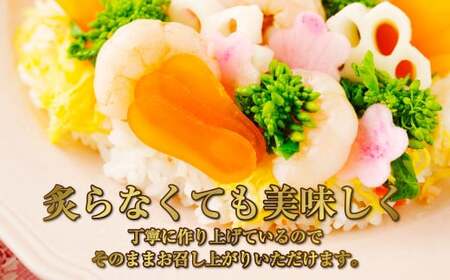 炙らなくても美味しく

丁寧に作り上げているので
そのままお召し上がりいただけます。